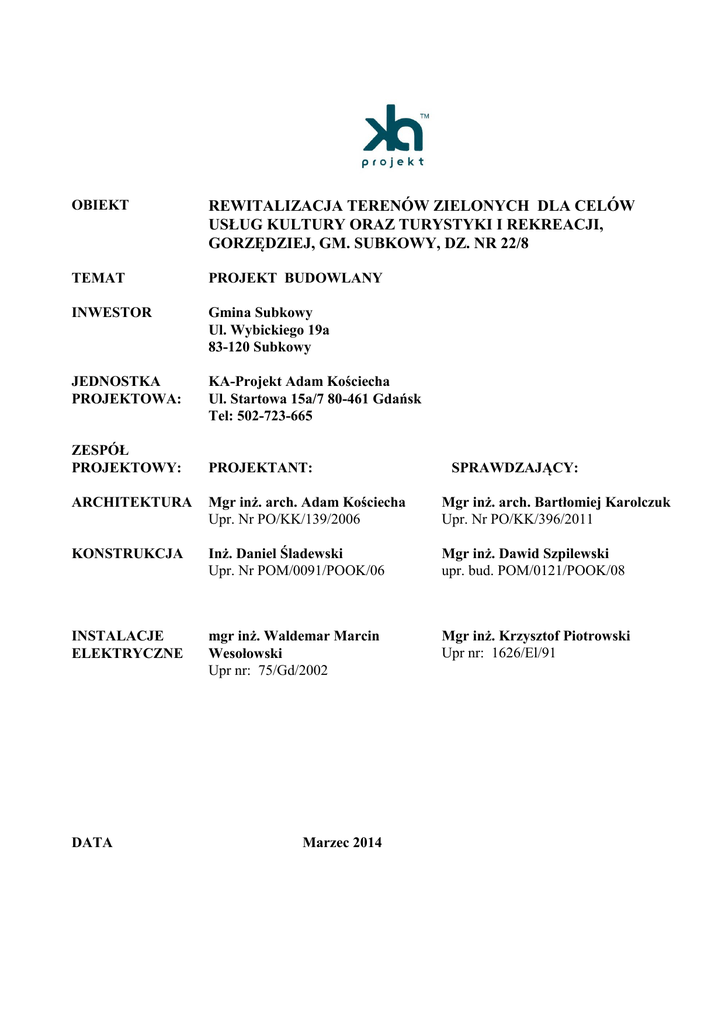 ka™
projekt

OBIEKT REWITALIZACJA TERENÓW ZIELONYCH DLA CELÓW USŁUG KULTURY ORAZ TURYSTYKI I REKREACJI, GORZĘDZIEJ, GM. SUBKOWY, DZ. NR 22/8

TEMAT PROJEKT BUDOWLANY

INWESTOR Gmina Subkowy
Ul. Wybickiego 19a
83-120 Subkowy

JEDNOSTKA PROJEKTOWA: KA-Projekt Adam Kościecha
Ul. Startowa 15a/7 80-461 Gdańsk
Tel: 502-723-665

ZESPÓŁ PROJEKTOWY: PROJEKTANT: SPRAWDZAJĄCY:

ARCHITEKTURA Mgr inż. arch. Adam Kościecha
Upr. Nr PO/KK/139/2006
Mgr inż. arch. Bartłomiej Karolczuk
Upr. Nr PO/KK/396/2011

KONSTRUKCJA Inż. Daniel Śladewski
Upr. Nr POM/0091/POOK/06
Mgr inż. Dawid Szpilewski
upr. bud. POM/0121/POOK/08

INSTALACJE ELEKTRYCZNE mgr inż. Waldemar Marcin Wesołowski
Upr nr: 75/Gd/2002
Mgr inż. Krzysztof Piotrowski
Upr nr: 1626/El/91

DATA Marzec 2014